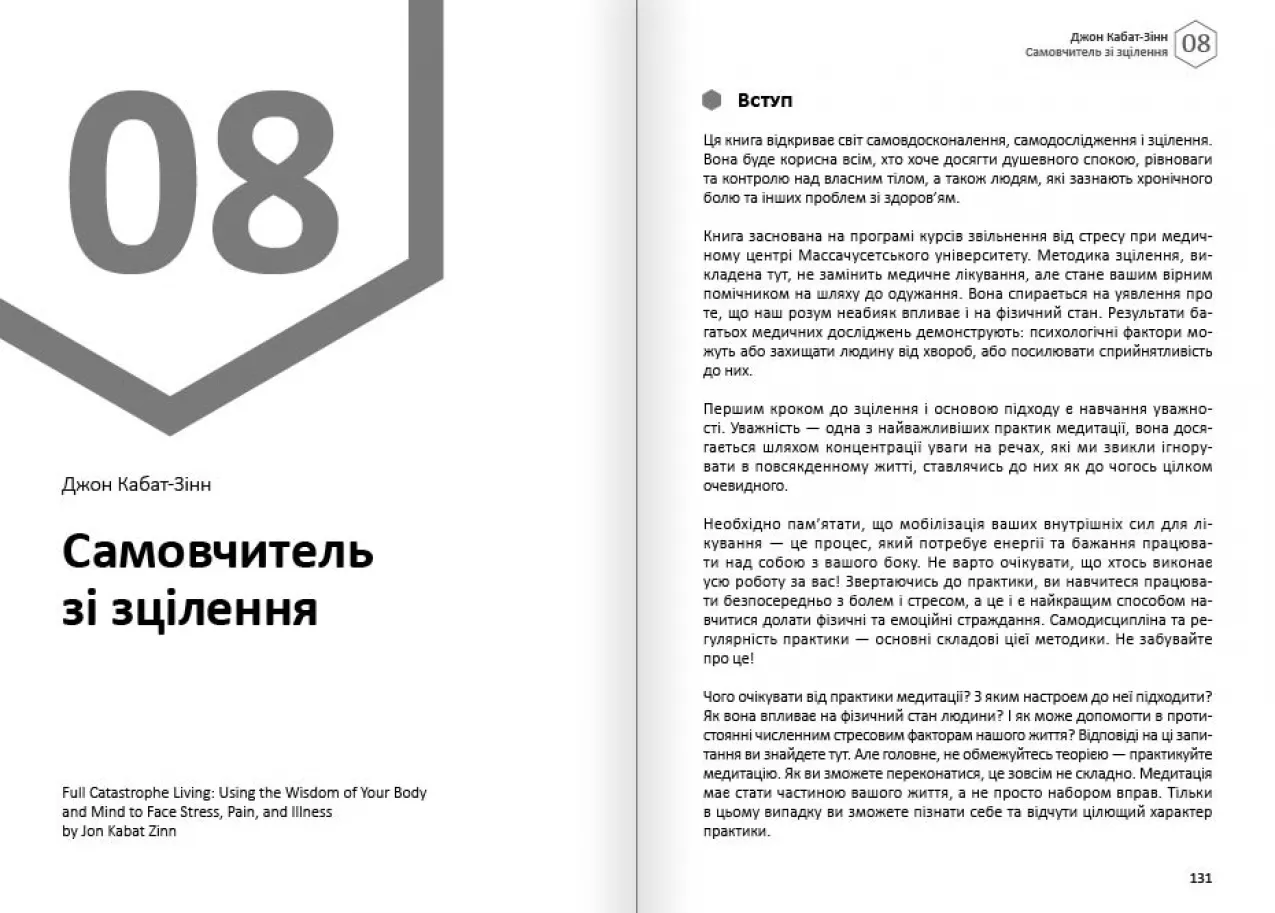 08

Джон Кабат-Зінн

Самовчитель зі зцілення

Full Catastrophe Living: Using the Wisdom of Your Body and Mind to Face Stress, Pain, and Illness by Jon Kabat Zinn

Джон Кабат-Зінн
Самовчитель зі зцілення 08

Вступ

Ця книга відкриває світ самовдосконалення, самодослідження і зцілення. Вона буде корисна всім, хто хоче досягти душевного спокою, рівноваги та контролю над власним тілом, а також людям, які зазнають хронічного болю та інших проблем зі здоров'ям.

Книга заснована на програмі курсів звільнення від стресу при медичному центрі Массачусетського університету. Методика зцілення, викладена тут, не замінить медичне лікування, але стане вашим вірним помічником на шляху до одужання. Вона спирається на уявлення про те, що наш розум неабияк впливає і на фізичний стан. Результати багатьох медичних досліджень демонструють: психологічні фактори можуть або захищати людину від хвороб, або посилювати сприйнятливість до них.

Першим кроком до зцілення і основою підходу є навчання уважності. Уважність — одна з найважливіших практик медитації, вона досягається шляхом концентрації уваги на речах, які ми звикли ігнорувати в повсякденному житті, ставлячись до них як до чогось цілком очевидного.

Необхідно пам'ятати, що мобілізація ваших внутрішніх сил для лікування — це процес, який потребує енергії та бажання працювати над собою з вашого боку. Не варто очікувати, що хтось виконає усю роботу за вас! Звертаючись до практики, ви навчитеся працювати безпосередньо з болем і стресом, а це і є найкращим способом навчитися долати фізичні та емоційні страждання. Самодисципліна та регулярність практики — основні складові цієї методики. Не забувайте про це!

Чого очікувати від практики медитації? З яким настроєм до неї підходити? Як вона впливає на фізичний стан людини? І як може допомогти в протистоянні численним стресовим факторам нашого життя? Відповіді на ці запитання ви знайдете тут. Але головне, не обмежуйтесь теорією — практикуйте медитацію. Як ви зможете переконатися, це зовсім не складно. Медитація має стати частиною вашого життя, а не просто набором вправ. Тільки в цьому випадку ви зможете пізнати себе та відчути цілющий характер практики.

131